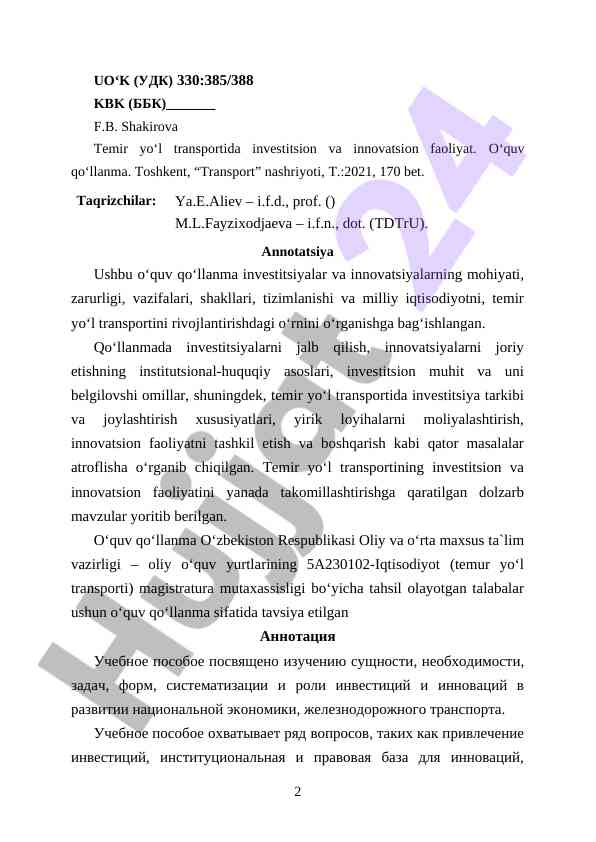 UO‘K (УДК) 330:385/388
KBK (ББК)_______
F.B. Shakirova
Temir yo‘l transportida investitsion va innovatsion faoliyat. O‘quv qo‘llanma. Toshkent, “Transport” nashriyoti, T.:2021, 170 bet.

Taqrizchilar: Ya.E.Aliev – i.f.d., prof. ()
M.L.Fayzixodjaeva – i.f.n., dot. (TDTrU).

Annotatsiya

Ushbu o‘quv qo‘llanma investitsiyalar va innovatsiyalarning mohiyati, zarurligi, vazifalari, shakllari, tizimlanishi va milliy iqtisodiyotni, temir yo‘l transportini rivojlantirishdagi o‘rnini o‘rganishga bag‘ishlangan.

Qo‘llanmada investitsiyalarni jalb qilish, innovatsiyalarni joriy etishning institutsional-huquqiy asoslari, investitsion muhit va uni belgilovshi omillar, shuningdek, temir yo‘l transportida investitsiya tarkibi va joylashtirish xususiyatlari, yirik loyihalarni moliyalashtirish, innovatsion faoliyatni tashkil etish va boshqarish kabi qator masalalar atroflisha o‘rganib chiqilgan. Temir yo‘l transportining investitsion va innovatsion faoliyatini yanada takomillashtirishga qaratilgan dolzarb mavzular yoritib berilgan.

O‘quv qo‘llanma O‘zbekiston Respublikasi Oliy va o‘rta maxsus ta`lim vazirligi – oliy o‘quv yurtlarining 5A230102-Iqtisodiyot (temur yo‘l transporti) magistratura mutaxassisligi bo‘yicha tahsil olayotgan talabalar ushun o‘quv qo‘llanma sifatida tavsiya etilgan

Аннотация

Учебное пособие посвящено изучению сущности, необходимости, задач, форм, систематизации и роли инвестиций и инноваций в развитии национальной экономики, железнодорожного транспорта.

Учебное пособие охватывает ряд вопросов, таких как привлечение инвестиций, институциональная и правовая база для инноваций,

2

Hujjat24